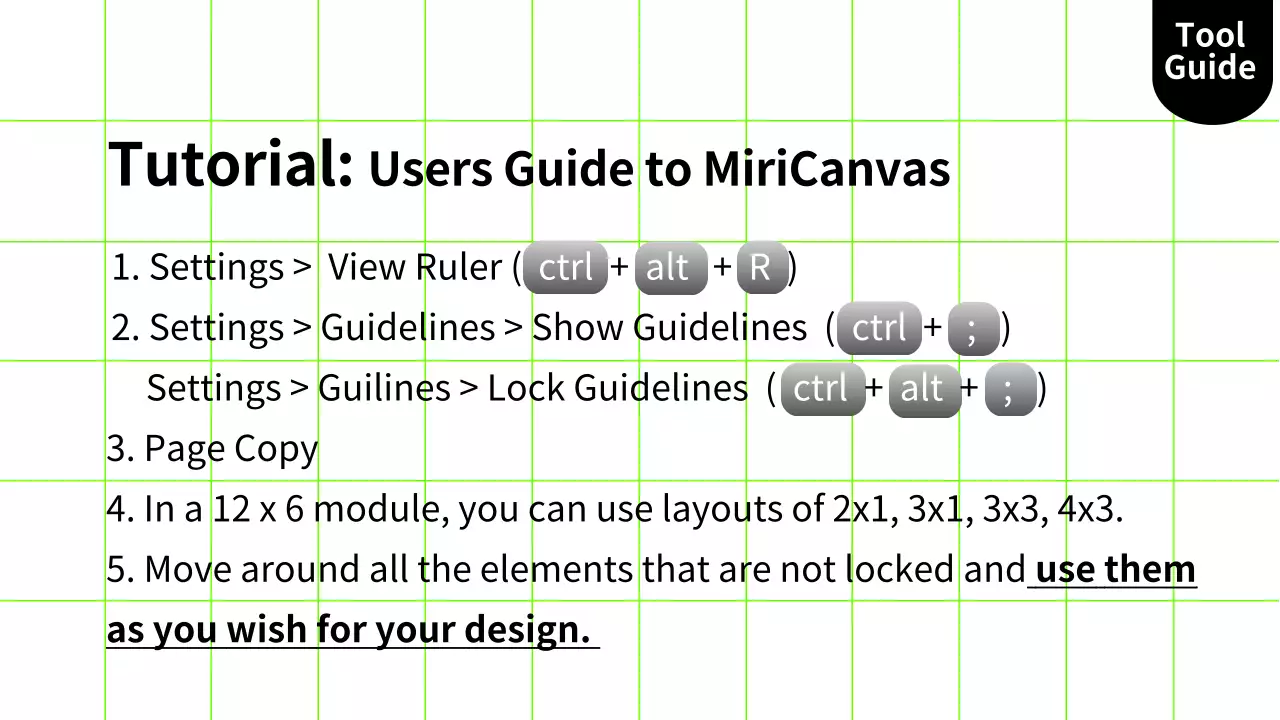 Tool
Guide

Tutorial: Users Guide to MiriCanvas

1. Settings > View Ruler (ctrl + alt + R)
2. Settings > Guidelines > Show Guidelines (ctrl + ;)
Settings > Guilines > Lock Guidelines (ctrl + alt + ;)
3. Page Copy
4. In a 12 x 6 module, you can use layouts of 2x1, 3x1, 3x3, 4x3.
5. Move around all the elements that are not locked and use them as you wish for your design.